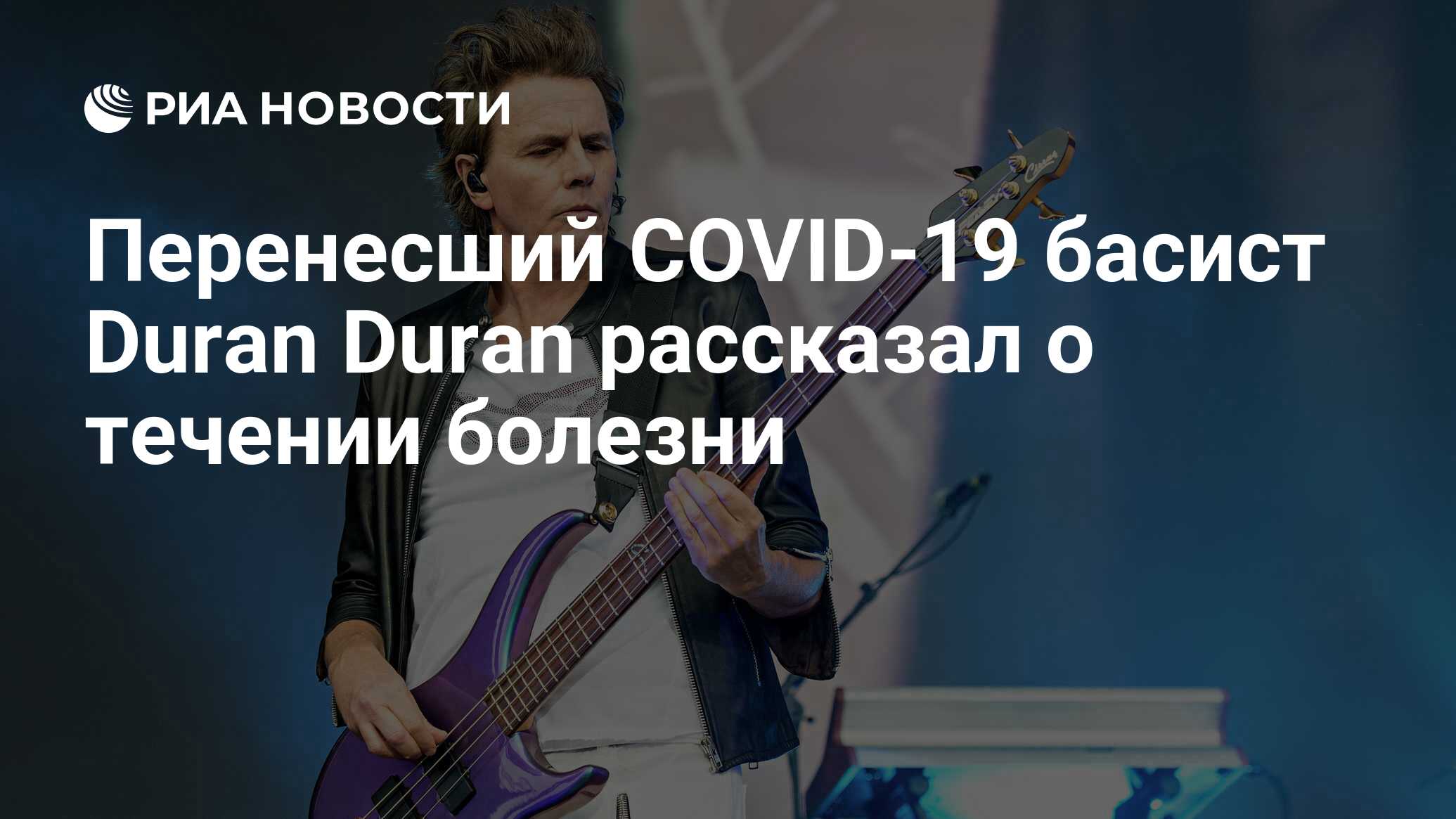 РИА НОВОСТИ

Перенесший COVID-19 басист Duran Duran рассказал о течении болезни